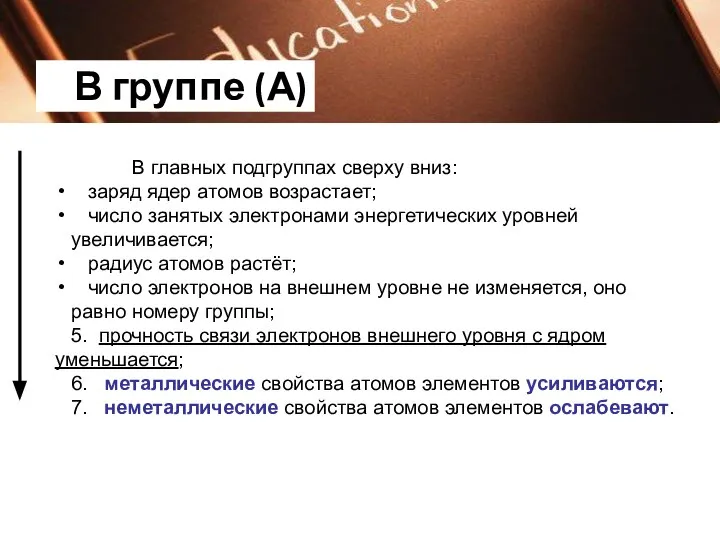 Education

В группе (А)

В главных подгруппах сверху вниз:

• заряд ядер атомов возрастает;
• число занятых электронами энергетических уровней увеличивается;
• радиус атомов растёт;
• число электронов на внешнем уровне не изменяется, оно равно номеру группы;

5. прочность связи электронов внешнего уровня с ядром уменьшается;
6. металлические свойства атомов элементов усиливаются;
7. неметаллические свойства атомов элементов ослабевают.